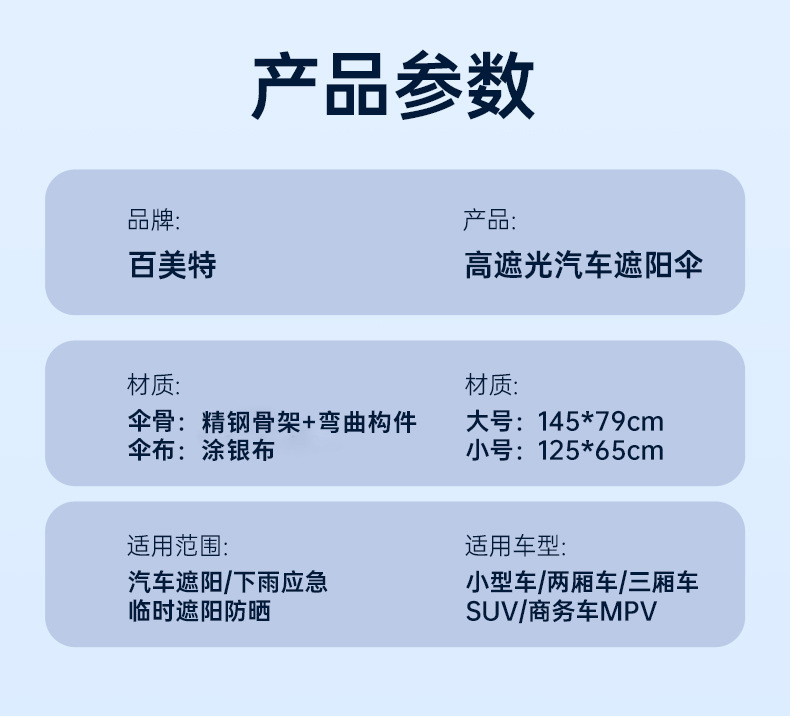 产品参数

品牌:
百美特

产品:
高遮光汽车遮阳伞

材质:
伞骨：精钢骨架+弯曲构件
伞布：涂银布

材质:
大号：145*79cm
小号：125*65cm

适用范围:
汽车遮阳/下雨应急
临时遮阳防晒

适用车型:
小型车/两厢车/三厢车
SUV/商务车MPV